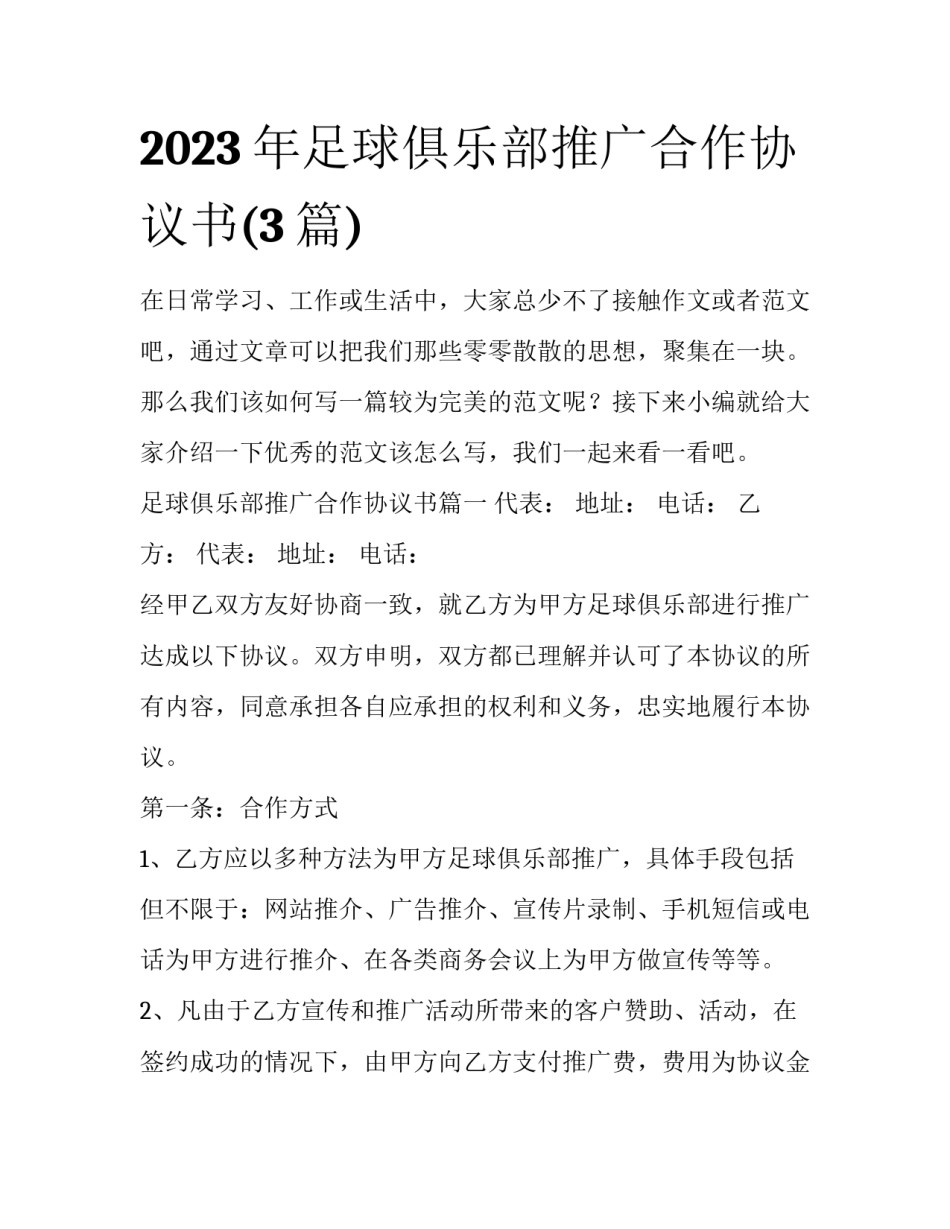 2023年足球俱乐部推广合作协议书(3篇)

在日常学习、工作或生活中，大家总少不了接触作文或者范文吧，通过文章可以把我们那些零零散散的思想，聚集在一块。那么我们该如何写一篇较为完美的范文呢？接下来小编就给大家介绍一下优秀的范文该怎么写，我们一起来看一看吧。

足球俱乐部推广合作协议书篇一 代表： 地址： 电话： 乙方： 代表： 地址： 电话：

经甲乙双方友好协商一致，就乙方为甲方足球俱乐部进行推广达成以下协议。双方申明，双方都已理解并认可了本协议的所有内容，同意承担各自应承担的权利和义务，忠实地履行本协议。

第一条：合作方式

1、乙方应以多种方法为甲方足球俱乐部推广，具体手段包括但不限于：网站推介、广告推介、宣传片录制、手机短信或电话为甲方进行推介、在各类商务会议上为甲方做宣传等等。

2、凡由于乙方宣传和推广活动所带来的客户赞助、活动，在签约成功的情况下，由甲方向乙方支付推广费，费用为协议金